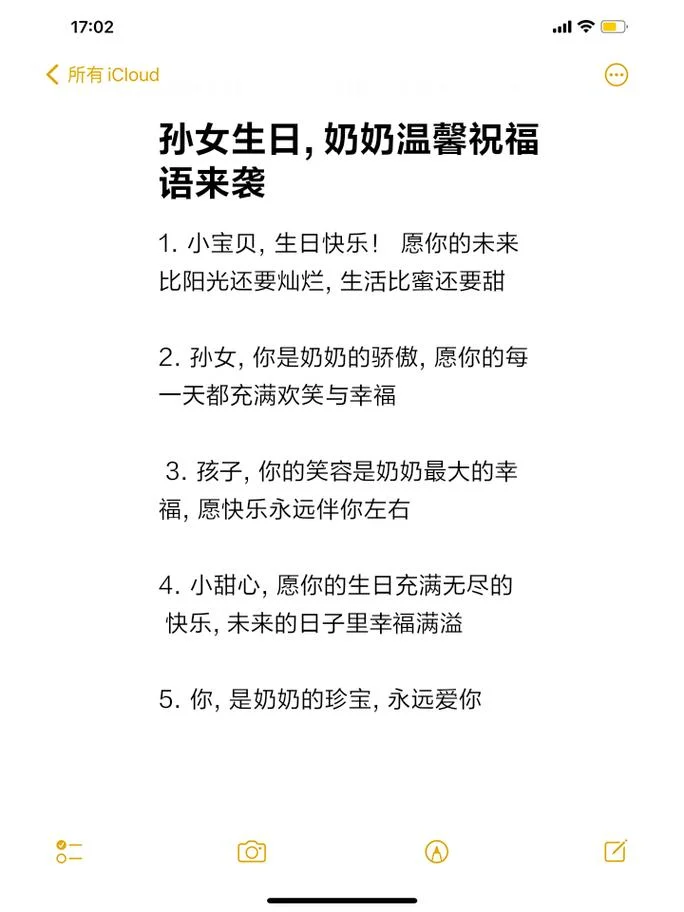 17:02

所有 iCloud

孙女生日, 奶奶温馨祝福语来袭

1. 小宝贝, 生日快乐！ 愿你的未来比阳光还要灿烂, 生活比蜜还要甜

2. 孙女, 你是奶奶的骄傲, 愿你的每一天都充满欢笑与幸福

3. 孩子, 你的笑容是奶奶最大的幸福, 愿快乐永远伴你左右

4. 小甜心, 愿你的生日充满无尽的快乐, 未来的日子里幸福满溢

5. 你, 是奶奶的珍宝, 永远爱你